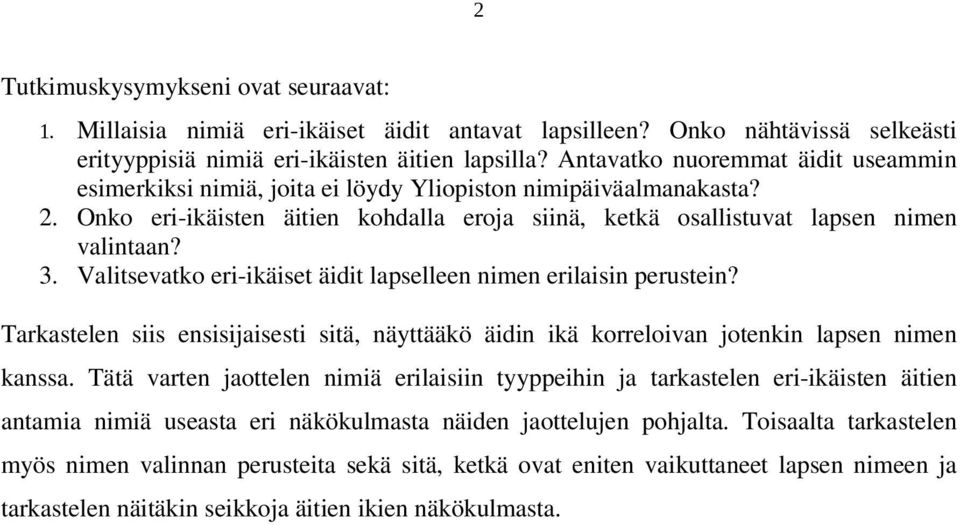 2

Tutkimuskysymykseni ovat seuraavat:

1. Millaisia nimiä eri-ikäiset äidit antavat lapsilleen? Onko nähtävissä selkeästi erityyppisiä nimiä eri-ikäisten äitien lapsilla? Antavatko nuoremmat äidit useammin esimerkiksi nimiä, joita ei löydy Yliopiston nimipäiväalmanakasta?
2. Onko eri-ikäisten äitien kohdalla eroja siinä, ketkä osallistuvat lapsen nimen valintaan?
3. Valitsevatko eri-ikäiset äidit lapselleen nimen erilaisin perustein?

Tarkastelen siis ensisijaisesti sitä, näyttääkö äidin ikä korreloivan jotenkin lapsen nimen kanssa. Tätä varten jaottelen nimiä erilaisiin tyyppeihin ja tarkastelen eri-ikäisten äitien antamia nimiä useasta eri näkökulmasta näiden jaottelujen pohjalta. Toisaalta tarkastelen myös nimen valinnan perusteita sekä sitä, ketkä ovat eniten vaikuttaneet lapsen nimeen ja tarkastelen näitäkin seikkoja äitien ikien näkökulmasta.